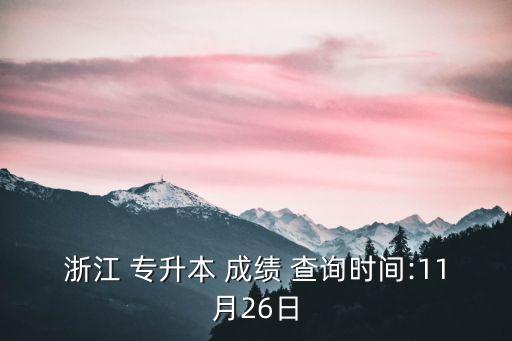 浙江 专升本 成绩 查询时间:11月26日